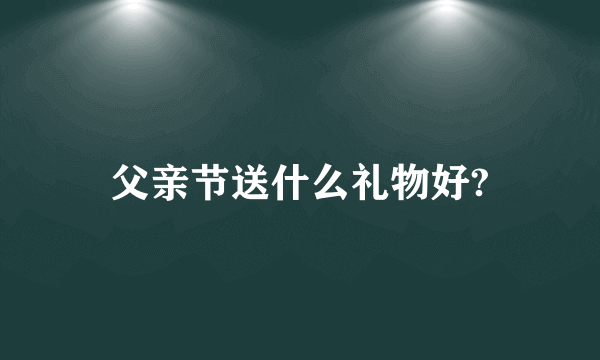 父亲节送什么礼物好?